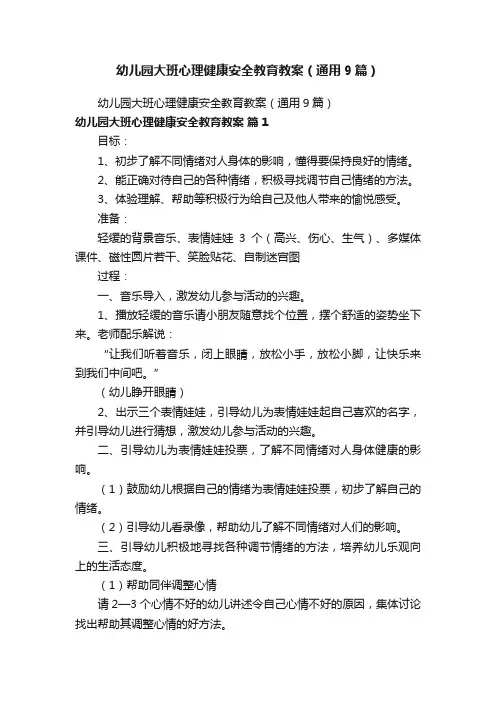 幼儿园大班心理健康安全教育教案（通用9篇）

幼儿园大班心理健康安全教育教案（通用9篇）

幼儿园大班心理健康安全教育教案 篇1

目标：

1、初步了解不同情绪对人身体的影响，懂得要保持良好的情绪。

2、能正确对待自己的各种情绪，积极寻找调节自己情绪的方法。

3、体验理解、帮助等积极行为给自己及他人带来的愉悦感受。

准备：

轻缓的背景音乐、表情娃娃 3 个（高兴、伤心、生气）、多媒体课件、磁性圆片若干、笑脸贴花、自制迷宫图

过程：

一、音乐导入，激发幼儿参与活动的兴趣。

1、播放轻缓的音乐请小朋友随意找个位置，摆个舒适的姿势坐下来。老师配乐解说：

“让我们听着音乐，闭上眼睛，放松小手，放松小脚，让快乐来到我们中间吧。”

（幼儿睁开眼睛）

2、出示三个表情娃娃，引导幼儿为表情娃娃起自己喜欢的名字，并引导幼儿进行猜想，激发幼儿参与活动的兴趣。

二、引导幼儿为表情娃娃投票，了解不同情绪对人身体健康的影响。

（1）鼓励幼儿根据自己的情绪为表情娃娃投票，初步了解自己的情绪。

（2）引导幼儿看录像，帮助幼儿了解不同情绪对人们的影响。

三、引导幼儿积极地寻找各种调节情绪的方法，培养幼儿乐观向上的生活态度。

（1）帮助同伴调整心情

请 2—3 个心情不好的幼儿讲述令自己心情不好的原因，集体讨论找出帮助其调整心情的好方法。